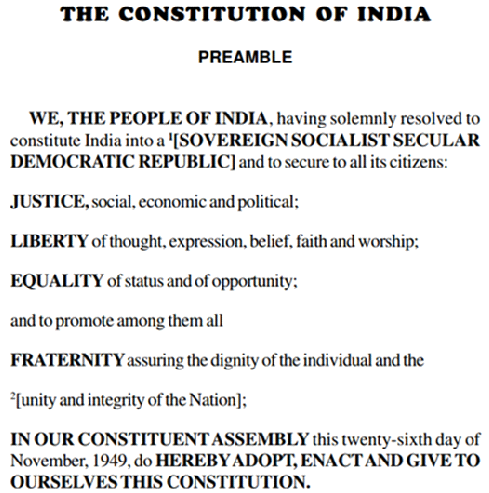 THE CONSTITUTION OF INDIA

PREAMBLE

WE, THE PEOPLE OF INDIA, having solemnly resolved to constitute India into a $^1$[SOVEREIGN SOCIALIST SECULAR DEMOCRATIC REPUBLIC] and to secure to all its citizens:

JUSTICE, social, economic and political;

LIBERTY of thought, expression, belief, faith and worship;

EQUALITY of status and of opportunity;

and to promote among them all

FRATERNITY assuring the dignity of the individual and the

$^2$[unity and integrity of the Nation];

IN OUR CONSTITUENT ASSEMBLY this twenty-sixth day of November, 1949, do HEREBY ADOPT, ENACT AND GIVE TO OURSELVES THIS CONSTITUTION.